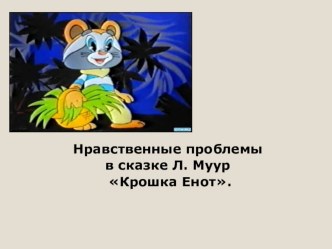 Нравственные проблемы
в сказке Л. Муур
«Крошка Енот».